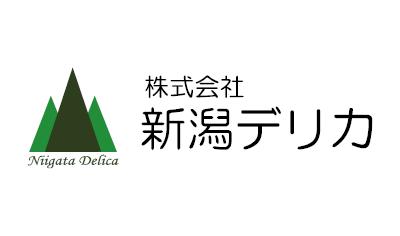 Niigata Delica

株式会社
新潟デリカ